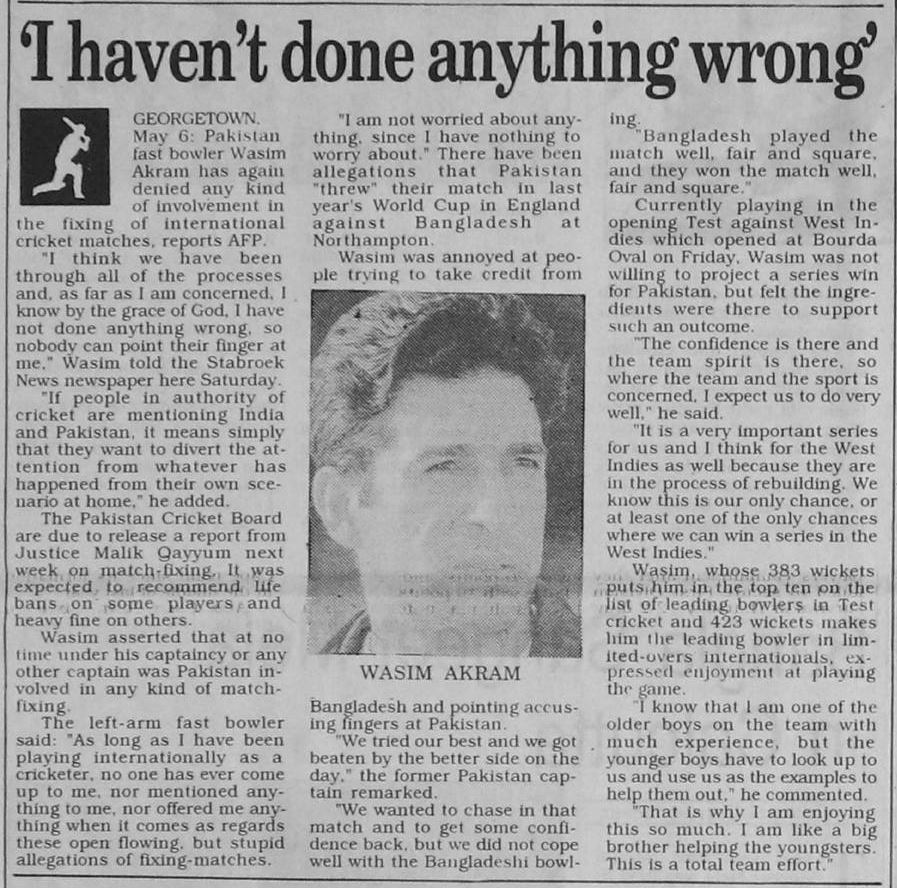 'I haven't done anything wrong'

GEORGETOWN, May 6: Pakistan fast bowler Wasim Akram has again denied any kind of involvement in the fixing of international cricket matches, reports AFP.

"I think we have been through all of the processes and, as far as I am concerned, I know by the grace of God, I have not done anything wrong, so nobody can point their finger at me," Wasim told the Stabroek News newspaper here Saturday.

"If people in authority of cricket are mentioning India and Pakistan, it means simply that they want to divert the attention from whatever has happened from their own scenario at home," he added.

The Pakistan Cricket Board are due to release a report from Justice Malik Qayyum next week on match-fixing. It was expected to recommend life bans on some players and heavy fine on others.

Wasim asserted that at no time under his captaincy or any other captain was Pakistan involved in any kind of match-fixing.

The left-arm fast bowler said: "As long as I have been playing internationally as a cricketer, no one has ever come up to me, nor mentioned anything to me, nor offered me anything when it comes as regards these open flowing, but stupid allegations of fixing-matches.

"I am not worried about anything, since I have nothing to worry about." There have been allegations that Pakistan "threw" their match in last year's World Cup in England against Bangladesh at Northampton.

Wasim was annoyed at people trying to take credit from

WASIM AKRAM

Bangladesh and pointing accusing fingers at Pakistan.

"We tried our best and we got beaten by the better side on the day," the former Pakistan captain remarked.

"We wanted to chase in that match and to get some confidence back, but we did not cope well with the Bangladeshi bowling.

"Bangladesh played the match well, fair and square, and they won the match well, fair and square."

Currently playing in the opening Test against West Indies which opened at Bourda Oval on Friday, Wasim was not willing to project a series win for Pakistan, but felt the ingredients were there to support such an outcome.

"The confidence is there and the team spirit is there, so where the team and the sport is concerned, I expect us to do very well," he said.

"It is a very important series for us and I think for the West Indies as well because they are in the process of rebuilding. We know this is our only chance, or at least one of the only chances where we can win a series in the West Indies."

Wasim, whose 383 wickets puts him in the top ten on the list of leading bowlers in Test cricket and 423 wickets makes him the leading bowler in limited-overs internationals, expressed enjoyment at playing the game.

"I know that I am one of the older boys on the team with much experience, but the younger boys have to look up to us and use us as the examples to help them out," he commented.

"That is why I am enjoying this so much. I am like a big brother helping the youngsters. This is a total team effort."